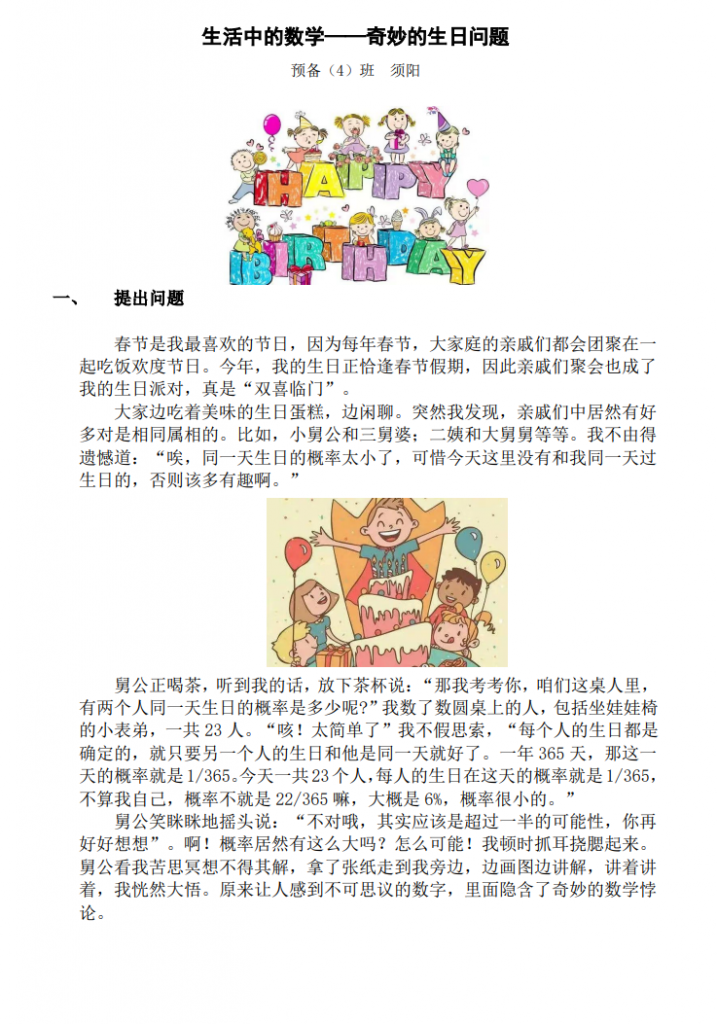 生活中的数学——奇妙的生日问题

预备（4）班　须阳

HAPPY BIRTHDAY

一、　提出问题

春节是我最喜欢的节日，因为每年春节，大家庭的亲戚们都会团聚在一起吃饭欢度节日。今年，我的生日正恰逢春节假期，因此亲戚们聚会也成了我的生日派对，真是“双喜临门”。

大家边吃着美味的生日蛋糕，边闲聊。突然我发现，亲戚们中居然有好多对是相同属相的。比如，小舅公和三舅婆；二姨和大舅舅等等。我不由得遗憾道：“唉，同一天生日的概率太小了，可惜今天这里没有和我同一天过生日的，否则该多有趣啊。”

舅公正喝茶，听到我的话，放下茶杯说：“那我考考你，咱们这桌人里，有两个人同一天生日的概率是多少呢?”我数了数圆桌上的人，包括坐娃娃椅的小表弟，一共 23 人。“咳！太简单了”我不假思索，“每个人的生日都是确定的，就只要另一个人的生日和他是同一天就好了。一年 365 天，那这一天的概率就是 1/365。今天一共 23 个人，每人的生日在这天的概率就是 1/365，不算我自己，概率不就是 22/365 嘛，大概是 6%，概率很小的。”

舅公笑眯眯地摇头说：“不对哦，其实应该是超过一半的可能性，你再好好想想”。啊！概率居然有这么大吗？怎么可能！我顿时抓耳挠腮起来。舅公看我苦思冥想不得其解，拿了张纸走到我旁边，边画图边讲解，讲着讲着，我恍然大悟。原来让人感到不可思议的数字，里面隐含了奇妙的数学悖论。